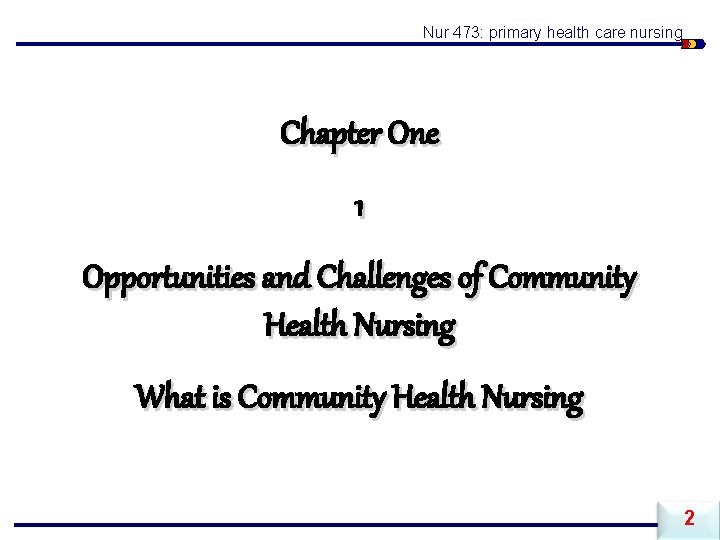 Nur 473: primary health care nursing

Chapter One

1

Opportunities and Challenges of Community Health Nursing

What is Community Health Nursing

2